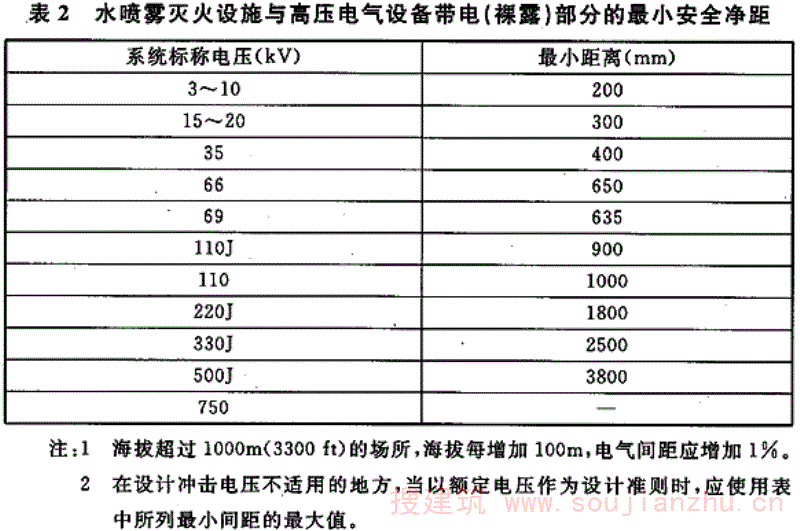 表 2　水喷雾灭火设施与高压电气设备带电(裸露)部分的最小安全净距

| 系统标称电压(kV) | 最小距离(mm) |
|---|---|
| 3～10 | 200 |
| 15～20 | 300 |
| 35 | 400 |
| 66 | 650 |
| 69 | 635 |
| 110J | 900 |
| 110 | 1000 |
| 220J | 1800 |
| 330J | 2500 |
| 500J | 3800 |
| 750 | — |

注:1　海拔超过 1000m(3300 ft)的场所,海拔每增加 100m,电气间距应增加 1%。

2　在设计冲击电压不适用的地方,当以额定电压作为设计准则时,应使用表中所列最小间距的最大值。

搜建筑 soujianzhu.cn